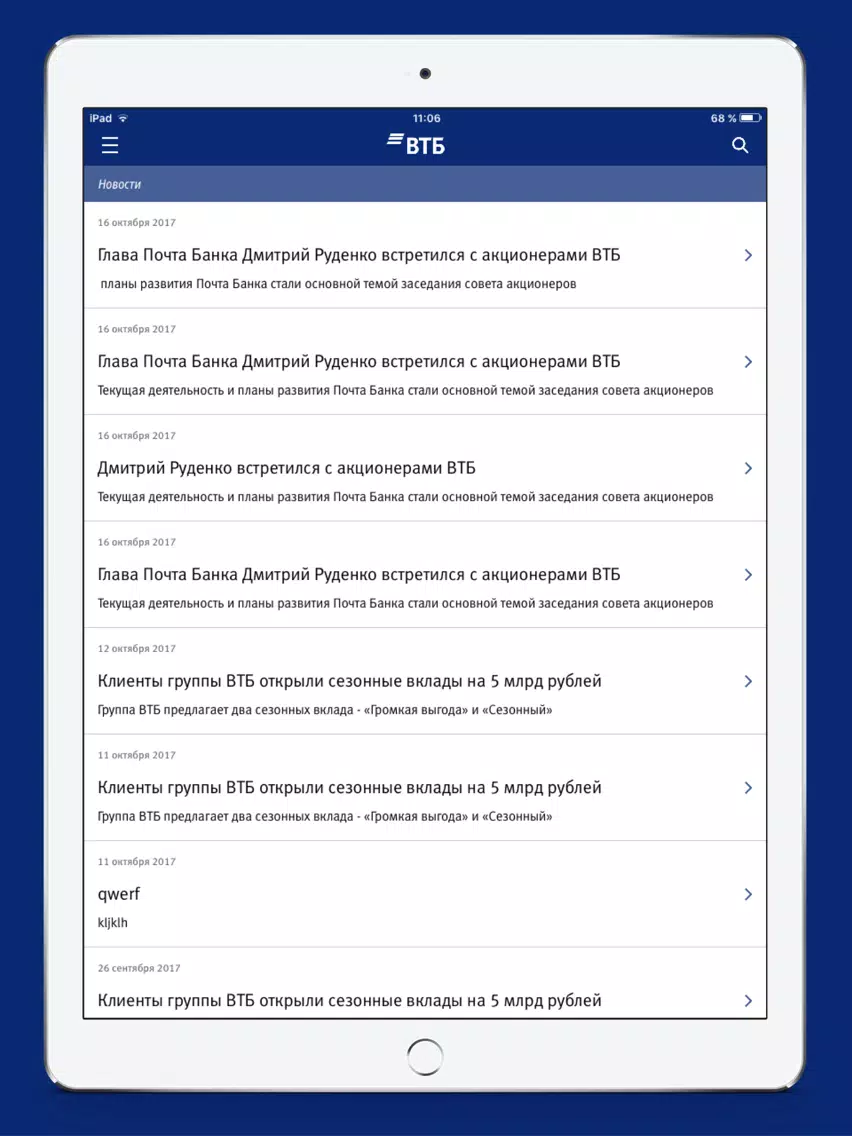 iPad 11:06 68 %

ВТБ

Новости

16 октября 2017

Глава Почта Банка Дмитрий Руденко встретился с акционерами ВТБ

планы развития Почта Банка стали основной темой заседания совета акционеров

16 октября 2017

Глава Почта Банка Дмитрий Руденко встретился с акционерами ВТБ

Текущая деятельность и планы развития Почта Банка стали основной темой заседания совета акционеров

16 октября 2017

Дмитрий Руденко встретился с акционерами ВТБ

Текущая деятельность и планы развития Почта Банка стали основной темой заседания совета акционеров

16 октября 2017

Глава Почта Банка Дмитрий Руденко встретился с акционерами ВТБ

Текущая деятельность и планы развития Почта Банка стали основной темой заседания совета акционеров

12 октября 2017

Клиенты группы ВТБ открыли сезонные вклады на 5 млрд рублей

Группа ВТБ предлагает два сезонных вклада - «Громкая выгода» и «Сезонный»

11 октября 2017

Клиенты группы ВТБ открыли сезонные вклады на 5 млрд рублей

Группа ВТБ предлагает два сезонных вклада - «Громкая выгода» и «Сезонный»

11 октября 2017

qwerf

kljklh

26 сентября 2017

Клиенты группы ВТБ открыли сезонные вклады на 5 млрд рублей